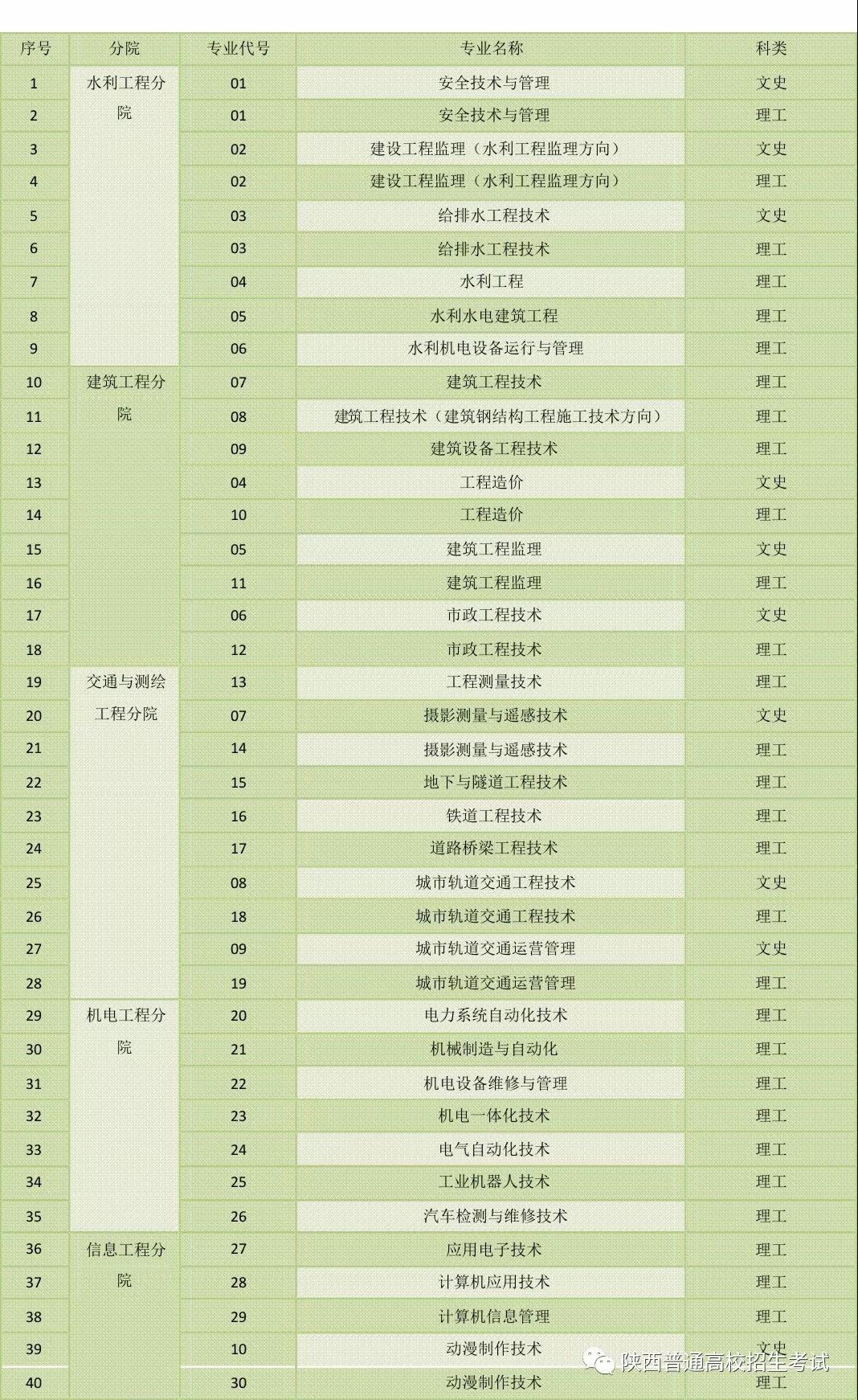 | 序号 | 分院 | 专业代号 | 专业名称 | 科类 |
|---|---|---|---|---|
| 1 | 水利工程分院 | 01 | 安全技术与管理 | 文史 |
| 2 | | 01 | 安全技术与管理 | 理工 |
| 3 | | 02 | 建设工程监理（水利工程监理方向） | 文史 |
| 4 | | 02 | 建设工程监理（水利工程监理方向） | 理工 |
| 5 | | 03 | 给排水工程技术 | 文史 |
| 6 | | 03 | 给排水工程技术 | 理工 |
| 7 | | 04 | 水利工程 | 理工 |
| 8 | | 05 | 水利水电建筑工程 | 理工 |
| 9 | | 06 | 水利机电设备运行与管理 | 理工 |
| 10 | 建筑工程分院 | 07 | 建筑工程技术 | 理工 |
| 11 | | 08 | 建筑工程技术（建筑钢结构工程施工技术方向） | 理工 |
| 12 | | 09 | 建筑设备工程技术 | 理工 |
| 13 | | 04 | 工程造价 | 文史 |
| 14 | | 10 | 工程造价 | 理工 |
| 15 | | 05 | 建筑工程监理 | 文史 |
| 16 | | 11 | 建筑工程监理 | 理工 |
| 17 | | 06 | 市政工程技术 | 文史 |
| 18 | | 12 | 市政工程技术 | 理工 |
| 19 | 交通与测绘工程分院 | 13 | 工程测量技术 | 理工 |
| 20 | | 07 | 摄影测量与遥感技术 | 文史 |
| 21 | | 14 | 摄影测量与遥感技术 | 理工 |
| 22 | | 15 | 地下与隧道工程技术 | 理工 |
| 23 | | 16 | 铁道工程技术 | 理工 |
| 24 | | 17 | 道路桥梁工程技术 | 理工 |
| 25 | | 08 | 城市轨道交通工程技术 | 文史 |
| 26 | | 18 | 城市轨道交通工程技术 | 理工 |
| 27 | | 09 | 城市轨道交通运营管理 | 文史 |
| 28 | | 19 | 城市轨道交通运营管理 | 理工 |
| 29 | 机电工程分院 | 20 | 电力系统自动化技术 | 理工 |
| 30 | | 21 | 机械制造与自动化 | 理工 |
| 31 | | 22 | 机电设备维修与管理 | 理工 |
| 32 | | 23 | 机电一体化技术 | 理工 |
| 33 | | 24 | 电气自动化技术 | 理工 |
| 34 | | 25 | 工业机器人技术 | 理工 |
| 35 | | 26 | 汽车检测与维修技术 | 理工 |
| 36 | 信息工程分院 | 27 | 应用电子技术 | 理工 |
| 37 | | 28 | 计算机应用技术 | 理工 |
| 38 | | 29 | 计算机信息管理 | 理工 |
| 39 | | 10 | 动漫制作技术 | 文史 |
| 40 | | 30 | 动漫制作技术 | 理工 |

陕西普通高校招生考试